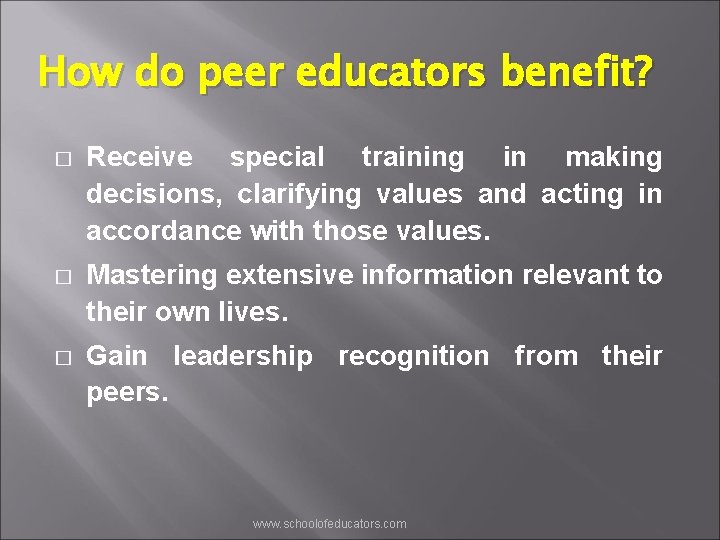 How do peer educators benefit?

□ Receive special training in making decisions, clarifying values and acting in accordance with those values.

□ Mastering extensive information relevant to their own lives.

□ Gain leadership recognition from their peers.

www.schoolofeducators.com